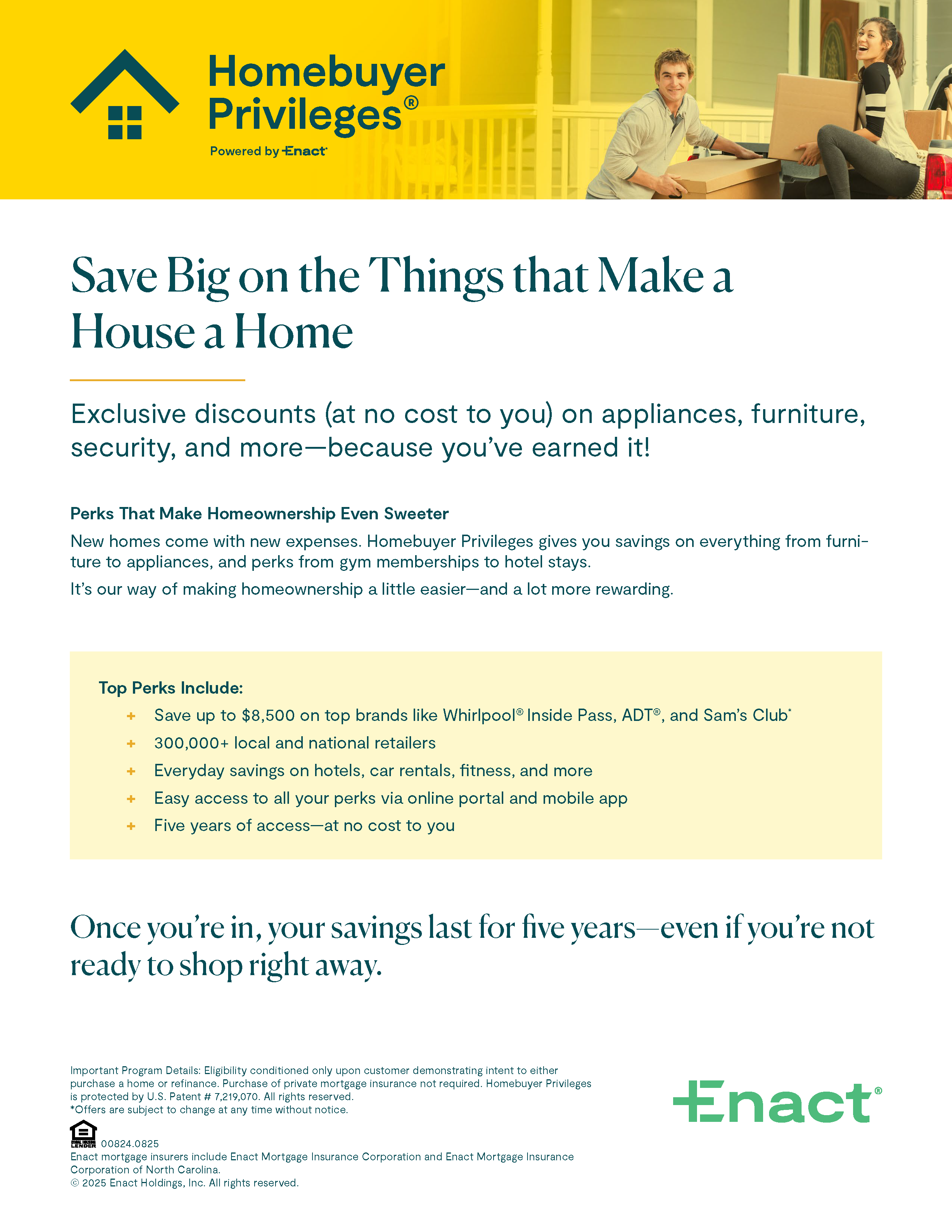 Homebuyer Privileges®
Powered by Enact

Save Big on the Things that Make a House a Home

Exclusive discounts (at no cost to you) on appliances, furniture, security, and more—because you've earned it!

Perks That Make Homeownership Even Sweeter
New homes come with new expenses. Homebuyer Privileges gives you savings on everything from furniture to appliances, and perks from gym memberships to hotel stays.
It's our way of making homeownership a little easier—and a lot more rewarding.

Top Perks Include:
+ Save up to $8,500 on top brands like Whirlpool® Inside Pass, ADT®, and Sam's Club*
+ 300,000+ local and national retailers
+ Everyday savings on hotels, car rentals, fitness, and more
+ Easy access to all your perks via online portal and mobile app
+ Five years of access—at no cost to you

Once you're in, your savings last for five years—even if you're not ready to shop right away.

Important Program Details: Eligibility conditioned only upon customer demonstrating intent to either purchase a home or refinance. Purchase of private mortgage insurance not required. Homebuyer Privileges is protected by U.S. Patent # 7,219,070. All rights reserved.
*Offers are subject to change at any time without notice.

EQUAL HOUSING LENDER 00824.0825
Enact mortgage insurers include Enact Mortgage Insurance Corporation and Enact Mortgage Insurance Corporation of North Carolina.
© 2025 Enact Holdings, Inc. All rights reserved.

Enact®